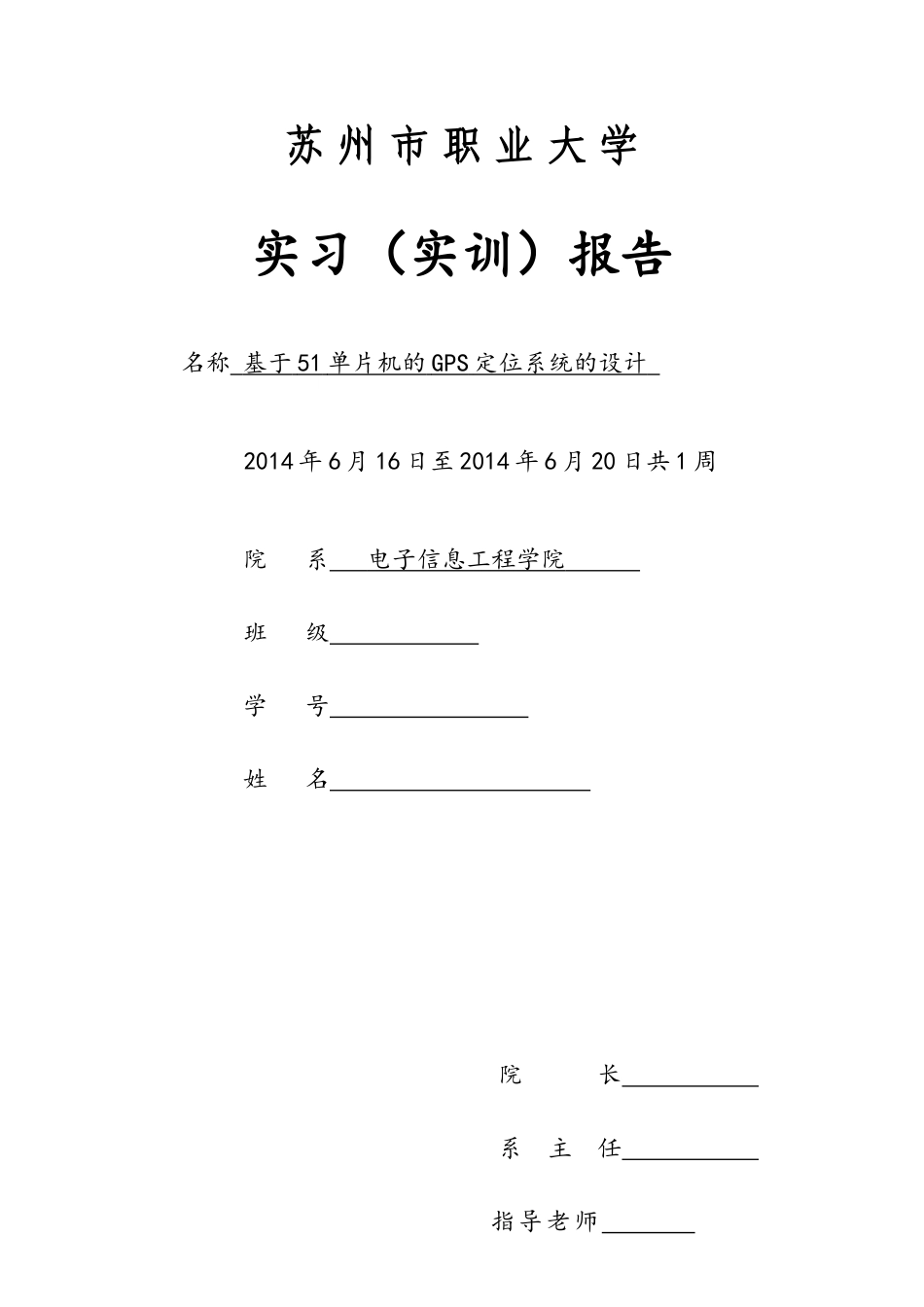 苏州市职业大学

实习（实训）报告

名称 基于51单片机的GPS定位系统的设计

2014年6月16日至2014年6月20日共1周

院　系 电子信息工程学院

班　级

学　号

姓　名

院　长

系 主 任

指导老师